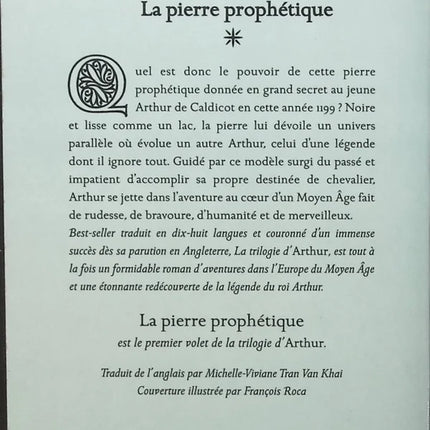 La pierre prophétique

Quel est donc le pouvoir de cette pierre prophétique donnée en grand secret au jeune Arthur de Caldicot en cette année 1199 ? Noire et lisse comme un lac, la pierre lui dévoile un univers parallèle où évolue un autre Arthur, celui d'une légende dont il ignore tout. Guidé par ce modèle surgi du passé et impatient d'accomplir sa propre destinée de chevalier, Arthur se jette dans l'aventure au cœur d'un Moyen Âge fait de rudesse, de bravoure, d'humanité et de merveilleux.

Best-seller traduit en dix-huit langues et couronné d'un immense succès dès sa parution en Angleterre, La trilogie d'Arthur, est tout à la fois un formidable roman d'aventures dans l'Europe du Moyen Âge et une étonnante redécouverte de la légende du roi Arthur.

La pierre prophétique
est le premier volet de la trilogie d'Arthur.

Traduit de l'anglais par Michelle-Viviane Tran Van Khai
Couverture illustrée par François Roca